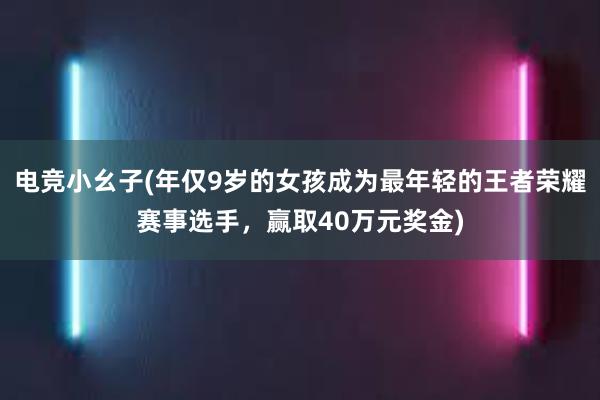 电竞小幺子(年仅9岁的女孩成为最年轻的王者荣耀赛事选手，赢取40万元奖金)